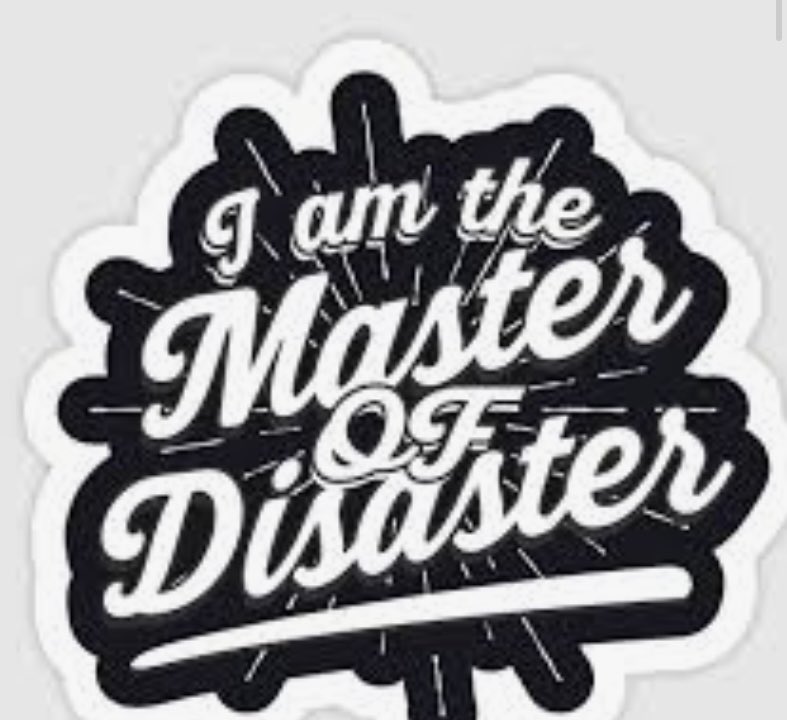 I am the
Master
OF
Disaster